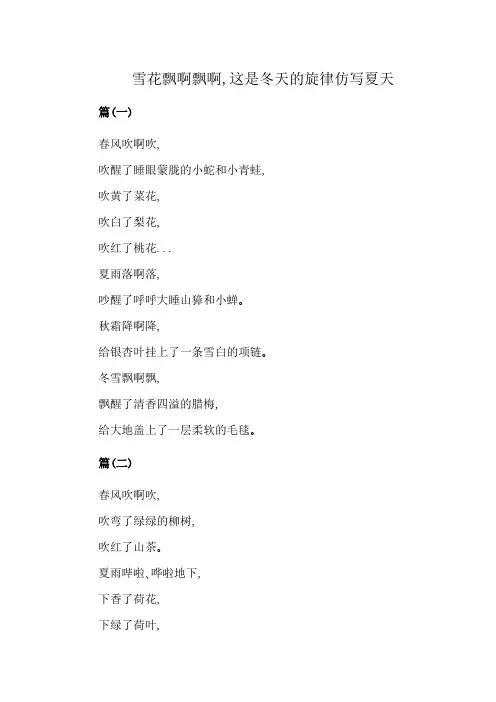 雪花飘啊飘啊,这是冬天的旋律仿写夏天

篇(一)

春风吹啊吹,

吹醒了睡眼蒙胧的小蛇和小青蛙,

吹黄了菜花,

吹白了梨花,

吹红了桃花...

夏雨落啊落,

吵醒了呼呼大睡山獐和小蝉。

秋霜降啊降,

给银杏叶挂上了一条雪白的项链。

冬雪飘啊飘,

飘醒了清香四溢的腊梅,

给大地盖上了一层柔软的毛毯。

篇(二)

春风吹啊吹,

吹弯了绿绿的柳树,

吹红了山茶。

夏雨哗啦、哗啦地下,

下香了荷花,

下绿了荷叶,